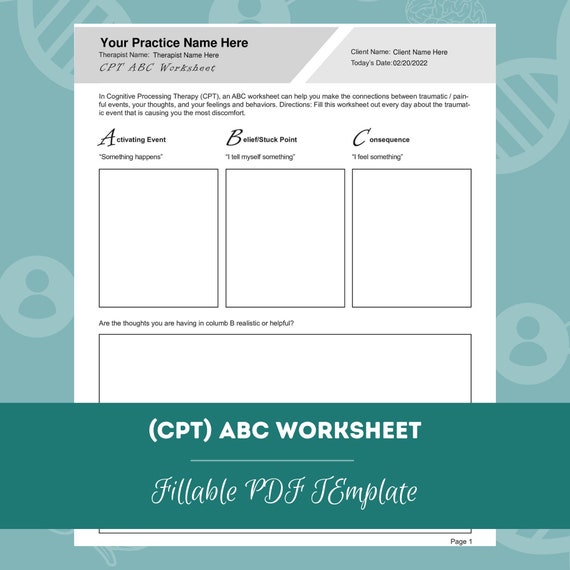 Your Practice Name Here
Therapist Name: Therapist Name Here
CPT ABC Worksheet

Client Name: Client Name Here
Today's Date: 02/20/2022

In Cognitive Processing Therapy (CPT), an ABC worksheet can help you make the connections between traumatic / painful events, your thoughts, and your feelings and behaviors. Directions: Fill this worksheet out every day about the traumatic event that is causing you the most discomfort.

Activating Event
"Something happens"

Belief/Stuck Point
"I tell myself something"

Consequence
"I feel something"

Are the thoughts you are having in columb B realistic or helpful?

(CPT) ABC WORKSHEET

Fillable PDF TEmplate

Page 1